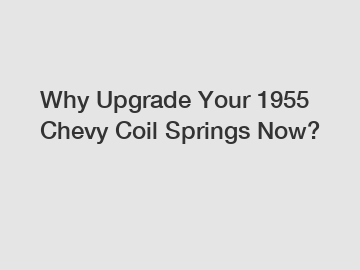 Why Upgrade Your 1955 Chevy Coil Springs Now?